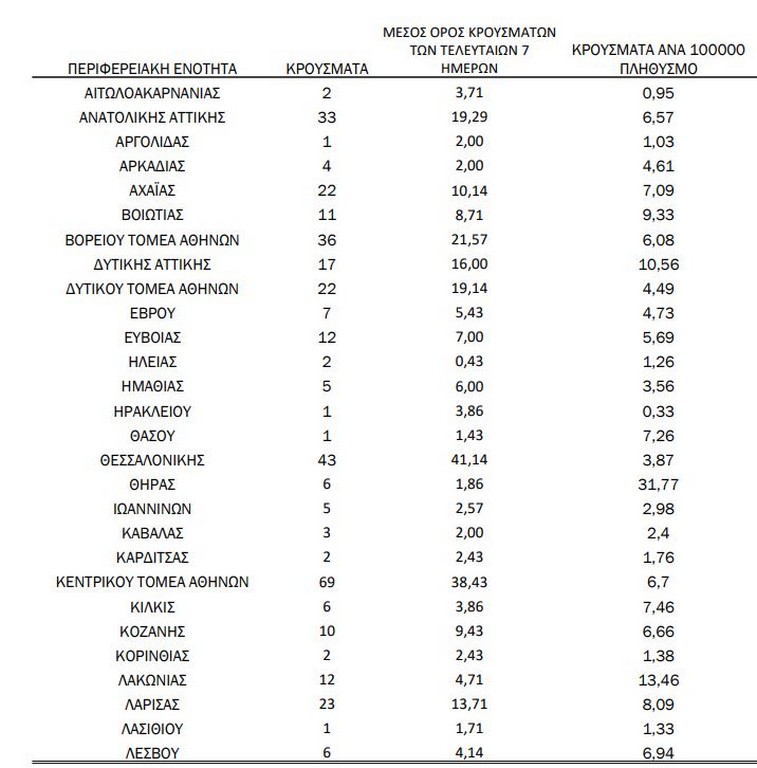 | ΠΕΡΙΦΕΡΕΙΑΚΗ ΕΝΟΤΗΤΑ | ΚΡΟΥΣΜΑΤΑ | ΜΕΣΟΣ ΟΡΟΣ ΚΡΟΥΣΜΑΤΩΝ ΤΩΝ ΤΕΛΕΥΤΑΙΩΝ 7 ΗΜΕΡΩΝ | ΚΡΟΥΣΜΑΤΑ ΑΝΑ 100000 ΠΛΗΘΥΣΜΟ |
|---|---|---|---|
| ΑΙΤΩΛΟΑΚΑΡΝΑΝΙΑΣ | 2 | 3,71 | 0,95 |
| ΑΝΑΤΟΛΙΚΗΣ ΑΤΤΙΚΗΣ | 33 | 19,29 | 6,57 |
| ΑΡΓΟΛΙΔΑΣ | 1 | 2,00 | 1,03 |
| ΑΡΚΑΔΙΑΣ | 4 | 2,00 | 4,61 |
| ΑΧΑΪΑΣ | 22 | 10,14 | 7,09 |
| ΒΟΙΩΤΙΑΣ | 11 | 8,71 | 9,33 |
| ΒΟΡΕΙΟΥ ΤΟΜΕΑ ΑΘΗΝΩΝ | 36 | 21,57 | 6,08 |
| ΔΥΤΙΚΗΣ ΑΤΤΙΚΗΣ | 17 | 16,00 | 10,56 |
| ΔΥΤΙΚΟΥ ΤΟΜΕΑ ΑΘΗΝΩΝ | 22 | 19,14 | 4,49 |
| ΕΒΡΟΥ | 7 | 5,43 | 4,73 |
| ΕΥΒΟΙΑΣ | 12 | 7,00 | 5,69 |
| ΗΛΕΙΑΣ | 2 | 0,43 | 1,26 |
| ΗΜΑΘΙΑΣ | 5 | 6,00 | 3,56 |
| ΗΡΑΚΛΕΙΟΥ | 1 | 3,86 | 0,33 |
| ΘΑΣΟΥ | 1 | 1,43 | 7,26 |
| ΘΕΣΣΑΛΟΝΙΚΗΣ | 43 | 41,14 | 3,87 |
| ΘΗΡΑΣ | 6 | 1,86 | 31,77 |
| ΙΩΑΝΝΙΝΩΝ | 5 | 2,57 | 2,98 |
| ΚΑΒΑΛΑΣ | 3 | 2,00 | 2,4 |
| ΚΑΡΔΙΤΣΑΣ | 2 | 2,43 | 1,76 |
| ΚΕΝΤΡΙΚΟΥ ΤΟΜΕΑ ΑΘΗΝΩΝ | 69 | 38,43 | 6,7 |
| ΚΙΛΚΙΣ | 6 | 3,86 | 7,46 |
| ΚΟΖΑΝΗΣ | 10 | 9,43 | 6,66 |
| ΚΟΡΙΝΘΙΑΣ | 2 | 2,43 | 1,38 |
| ΛΑΚΩΝΙΑΣ | 12 | 4,71 | 13,46 |
| ΛΑΡΙΣΑΣ | 23 | 13,71 | 8,09 |
| ΛΑΣΙΘΙΟΥ | 1 | 1,71 | 1,33 |
| ΛΕΣΒΟΥ | 6 | 4,14 | 6,94 |